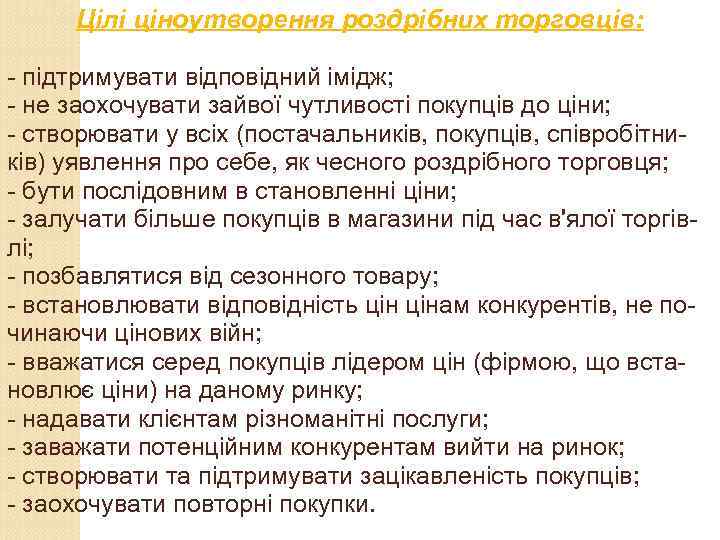 Цілі ціноутворення роздрібних торговців:

- підтримувати відповідний імідж;
- не заохочувати зайвої чутливості покупців до ціни;
- створювати у всіх (постачальників, покупців, співробітників) уявлення про себе, як чесного роздрібного торговця;
- бути послідовним в становленні ціни;
- залучати більше покупців в магазини під час в'ялої торгівлі;
- позбавлятися від сезонного товару;
- встановлювати відповідність цін цінам конкурентів, не починаючи цінових війн;
- вважатися серед покупців лідером цін (фірмою, що встановлює ціни) на даному ринку;
- надавати клієнтам різноманітні послуги;
- заважати потенційним конкурентам вийти на ринок;
- створювати та підтримувати зацікавленість покупців;
- заохочувати повторні покупки.